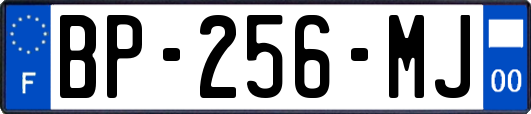 F BP-256-MJ 00